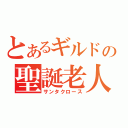 とあるギルドの
聖誕老人
サンタクロース